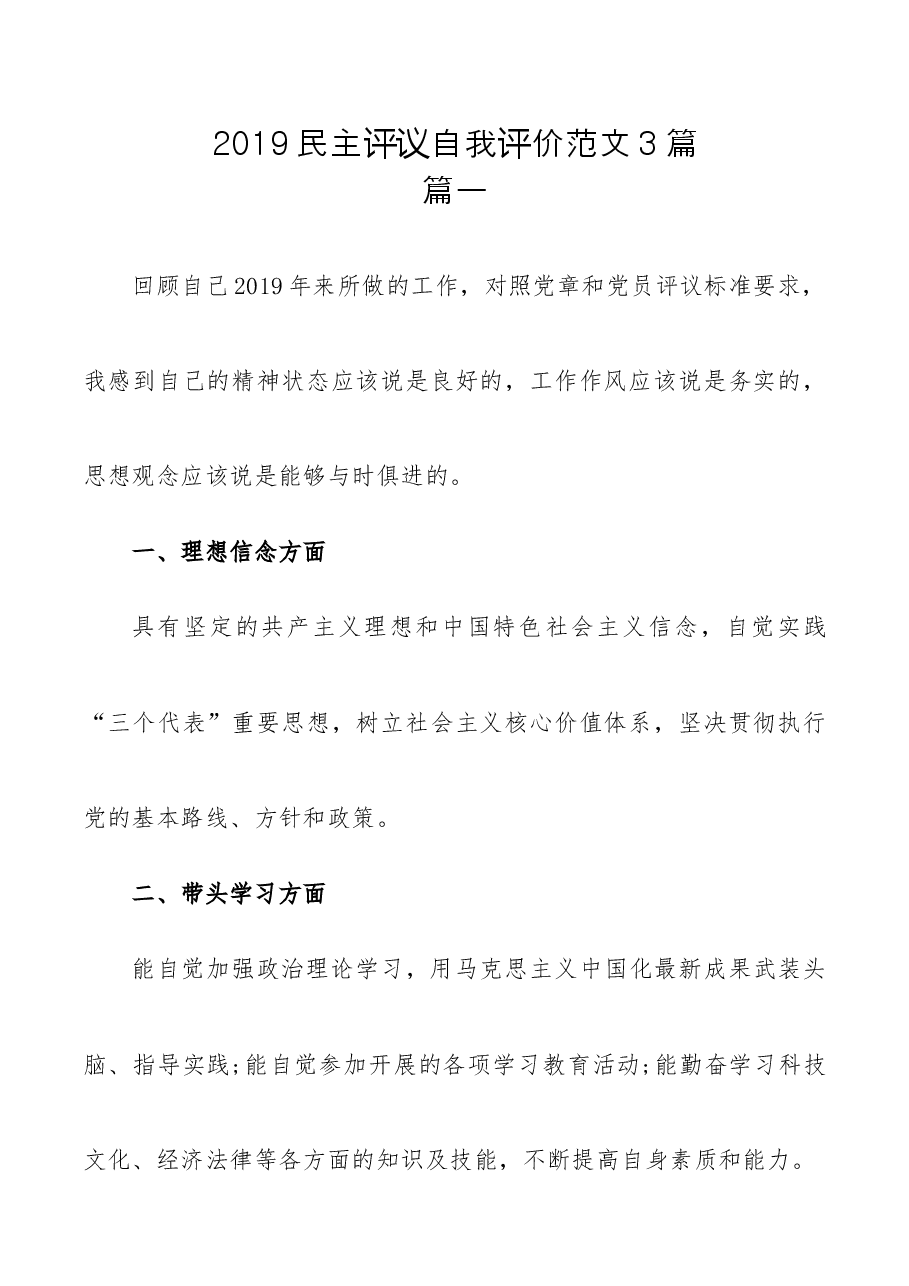 2019民主评议自我评价范文3篇
篇一

回顾自己2019年来所做的工作，对照党章和党员评议标准要求，我感到自己的精神状态应该说是良好的，工作作风应该说是务实的，思想观念应该说是能够与时俱进的。

一、理想信念方面

具有坚定的共产主义理想和中国特色社会主义信念，自觉实践“三个代表”重要思想，树立社会主义核心价值体系，坚决贯彻执行党的基本路线、方针和政策。

二、带头学习方面

能自觉加强政治理论学习，用马克思主义中国化最新成果武装头脑、指导实践;能自觉参加开展的各项学习教育活动;能勤奋学习科技文化、经济法律等各方面的知识及技能，不断提高自身素质和能力。